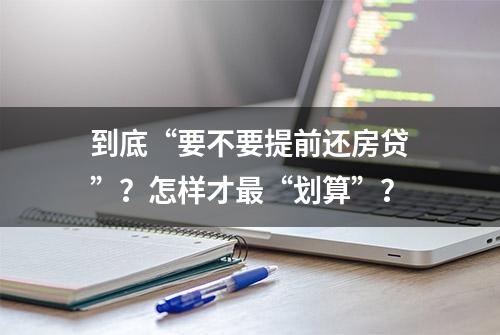 到底“要不要提前还房贷”？怎样才最“划算”？